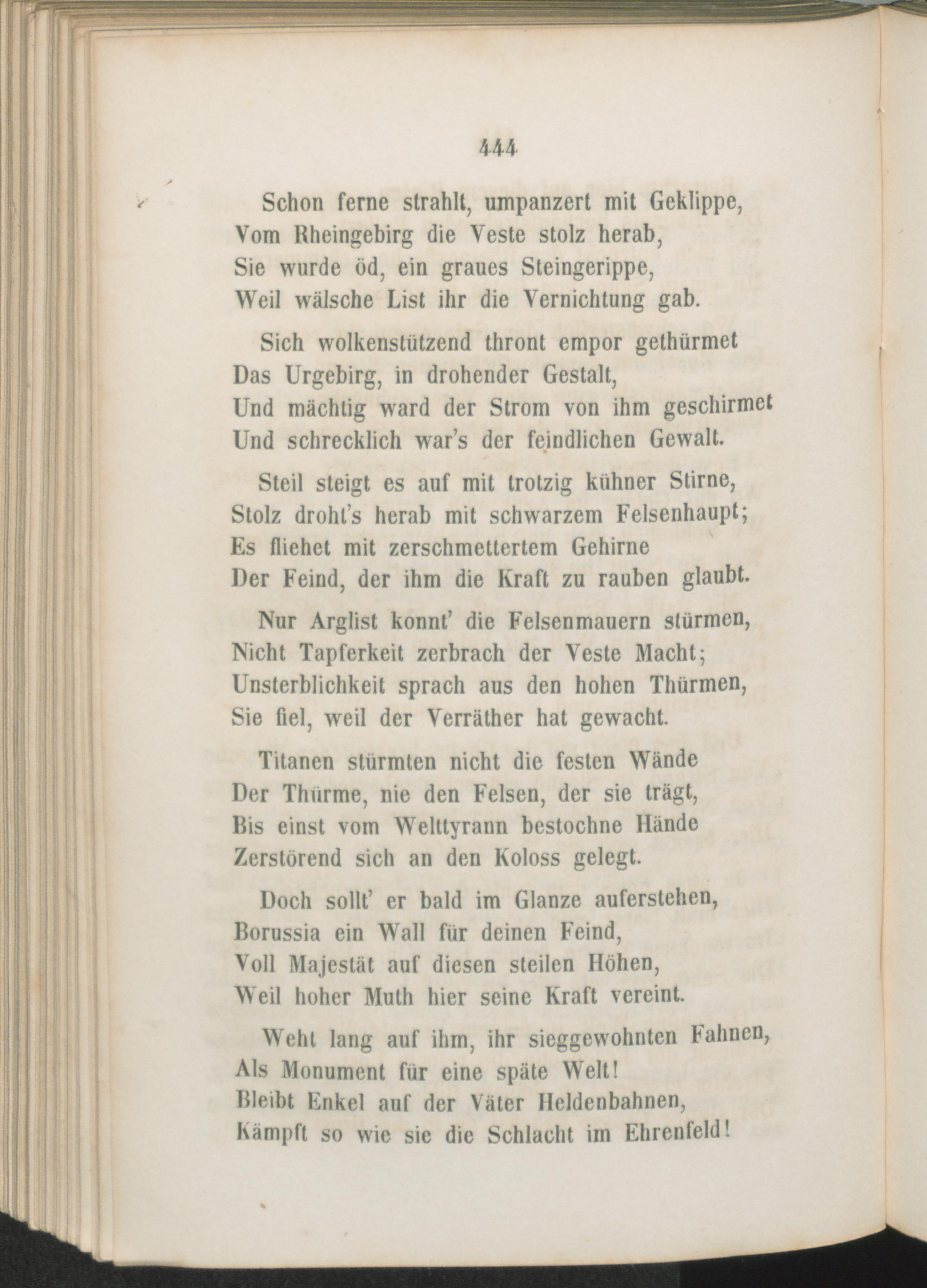 444

Schon ferne strahlt, umpanzert mit Geklippe,
Vom Rheingebirg die Veste stolz herab,
Sie wurde öd, ein graues Steingerippe,
Weil wälsche List ihr die Vernichtung gab.

Sich wolkenstützend thront empor gethürmet
Das Urgebirg, in drohender Gestalt,
Und mächtig ward der Strom von ihm geschirmet
Und schrecklich war's der feindlichen Gewalt.

Steil steigt es auf mit trotzig kühner Stirne,
Stolz droht's herab mit schwarzem Felsenhaupt;
Es fliehet mit zerschmettertem Gehirne
Der Feind, der ihm die Kraft zu rauben glaubt.

Nur Arglist konnt' die Felsenmauern stürmen,
Nicht Tapferkeit zerbrach der Veste Macht;
Unsterblichkeit sprach aus den hohen Thürmen,
Sie fiel, weil der Verräther hat gewacht.

Titanen stürmten nicht die festen Wände
Der Thürme, nie den Felsen, der sie trägt,
Bis einst vom Welttyrann bestochne Hände
Zerstörend sich an den Koloss gelegt.

Doch sollt' er bald im Glanze auferstehen,
Borussia ein Wall für deinen Feind,
Voll Majestät auf diesen steilen Höhen,
Weil hoher Muth hier seine Kraft vereint.

Weht lang auf ihm, ihr sieggewohnten Fahnen,
Als Monument für eine späte Welt!
Bleibt Enkel auf der Väter Heldenbahnen,
Kämpft so wie sie die Schlacht im Ehrenfeld!